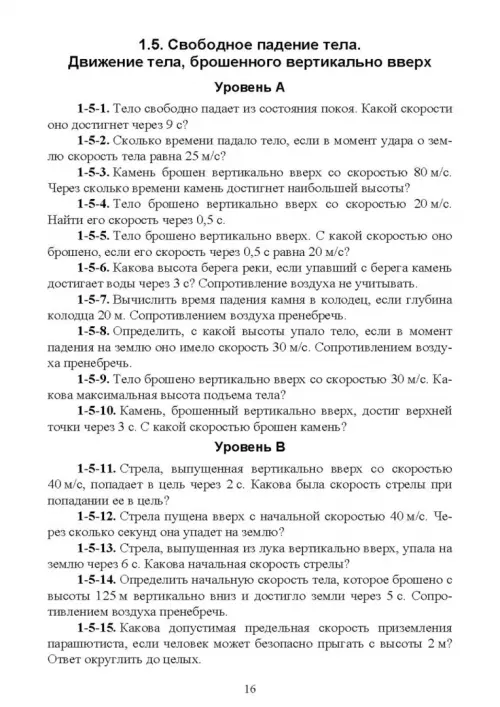 1.5. Свободное падение тела. Движение тела, брошенного вертикально вверх

Уровень А

1-5-1. Тело свободно падает из состояния покоя. Какой скорости оно достигнет через 9 с?

1-5-2. Сколько времени падало тело, если в момент удара о землю скорость тела равна 25 м/с?

1-5-3. Камень брошен вертикально вверх со скоростью 80 м/с. Через сколько времени камень достигнет наибольшей высоты?

1-5-4. Тело брошено вертикально вверх со скоростью 20 м/с. Найти его скорость через 0,5 с.

1-5-5. Тело брошено вертикально вверх. С какой скоростью оно брошено, если его скорость через 0,5 с равна 20 м/с?

1-5-6. Какова высота берега реки, если упавший с берега камень достигает воды через 3 с? Сопротивление воздуха не учитывать.

1-5-7. Вычислить время падения камня в колодец, если глубина колодца 20 м. Сопротивлением воздуха пренебречь.

1-5-8. Определить, с какой высоты упало тело, если в момент падения на землю оно имело скорость 30 м/с. Сопротивлением воздуха пренебречь.

1-5-9. Тело брошено вертикально вверх со скоростью 30 м/с. Какова максимальная высота подъема тела?

1-5-10. Камень, брошенный вертикально вверх, достиг верхней точки через 3 с. С какой скоростью брошен камень?

Уровень В

1-5-11. Стрела, выпущенная вертикально вверх со скоростью 40 м/с, попадает в цель через 2 с. Какова была скорость стрелы при попадании ее в цель?

1-5-12. Стрела пущена вверх с начальной скоростью 40 м/с. Через сколько секунд она упадет на землю?

1-5-13. Стрела, выпущенная из лука вертикально вверх, упала на землю через 6 с. Какова начальная скорость стрелы?

1-5-14. Определить начальную скорость тела, которое брошено с высоты 125 м вертикально вниз и достигло земли через 5 с. Сопротивлением воздуха пренебречь.

1-5-15. Какова допустимая предельная скорость приземления парашютиста, если человек может безопасно прыгать с высоты 2 м? Ответ округлить до целых.

16